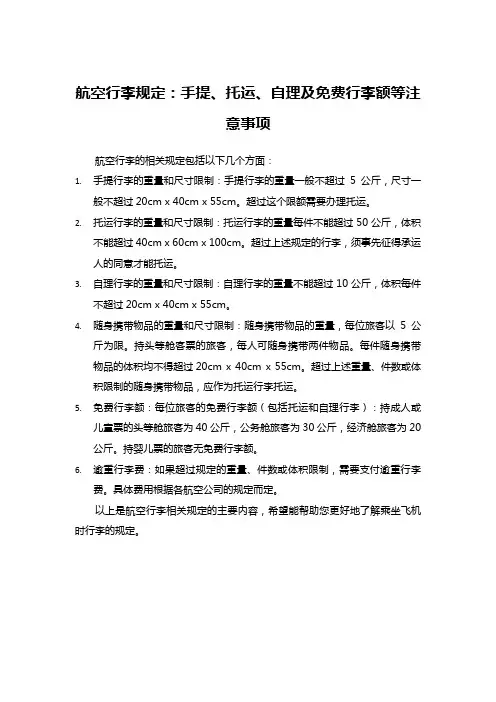 航空行李规定：手提、托运、自理及免费行李额等注意事项

航空行李的相关规定包括以下几个方面：

1. 手提行李的重量和尺寸限制：手提行李的重量一般不超过 5 公斤，尺寸一般不超过 20cm x 40cm x 55cm。超过这个限额需要办理托运。

2. 托运行李的重量和尺寸限制：托运行李的重量每件不能超过 50 公斤，体积不能超过 40cm x 60cm x 100cm。超过上述规定的行李，须事先征得承运人的同意才能托运。

3. 自理行李的重量和尺寸限制：自理行李的重量不能超过 10 公斤，体积每件不超过 20cm x 40cm x 55cm。

4. 随身携带物品的重量和尺寸限制：随身携带物品的重量，每位旅客以 5 公斤为限。持头等舱客票的旅客，每人可随身携带两件物品。每件随身携带物品的体积均不得超过 20cm x 40cm x 55cm。超过上述重量、件数或体积限制的随身携带物品，应作为托运行李托运。

5. 免费行李额：每位旅客的免费行李额（包括托运和自理行李）：持成人或儿童票的头等舱旅客为 40 公斤，公务舱旅客为 30 公斤，经济舱旅客为 20 公斤。持婴儿票的旅客无免费行李额。

6. 逾重行李费：如果超过规定的重量、件数或体积限制，需要支付逾重行李费。具体费用根据各航空公司的规定而定。

以上是航空行李相关规定的主要内容，希望能帮助您更好地了解乘坐飞机时行李的规定。